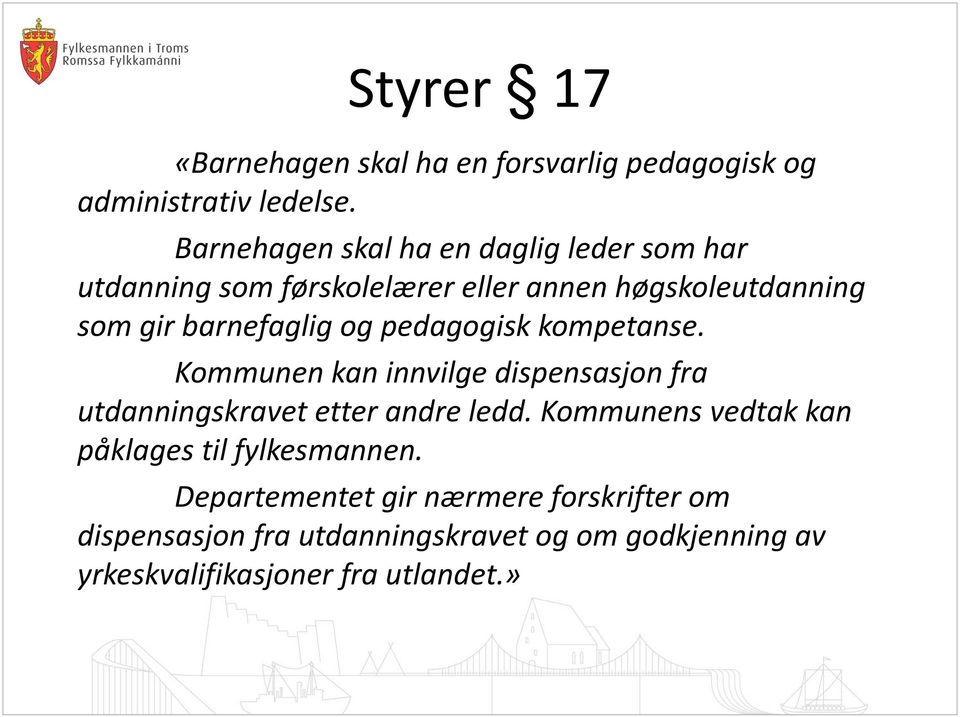 Fylkesmannen i Troms
Romssa Fylkkamánni

Styrer § 17

«Barnehagen skal ha en forsvarlig pedagogisk og administrativ ledelse.

Barnehagen skal ha en daglig leder som har utdanning som førskolelærer eller annen høgskoleutdanning som gir barnefaglig og pedagogisk kompetanse.

Kommunen kan innvilge dispensasjon fra utdanningskravet etter andre ledd. Kommunens vedtak kan påklages til fylkesmannen.

Departementet gir nærmere forskrifter om dispensasjon fra utdanningskravet og om godkjenning av yrkeskvalifikasjoner fra utlandet.»